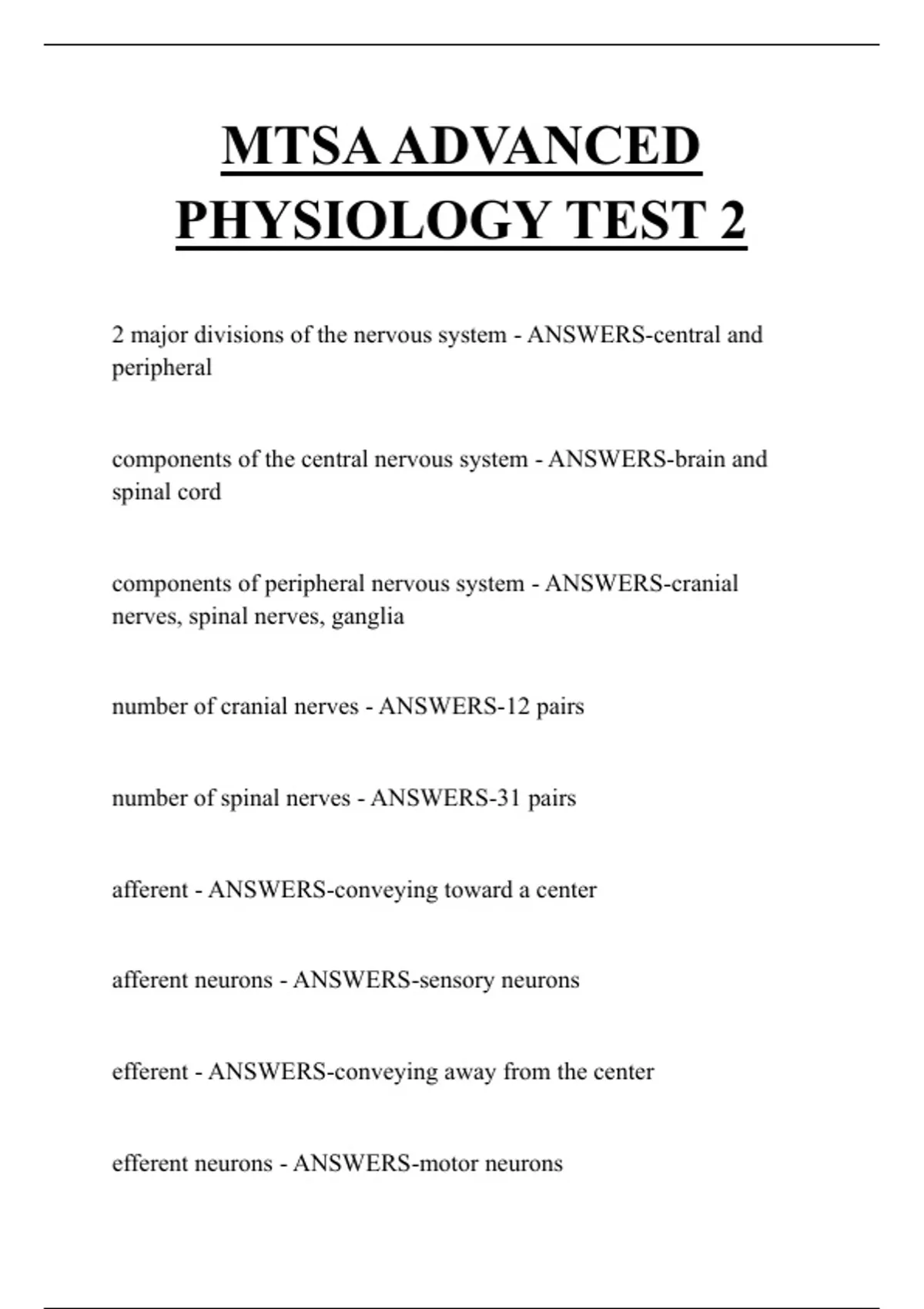 MTSA ADVANCED PHYSIOLOGY TEST 2

2 major divisions of the nervous system - ANSWERS-central and peripheral

components of the central nervous system - ANSWERS-brain and spinal cord

components of peripheral nervous system - ANSWERS-cranial nerves, spinal nerves, ganglia

number of cranial nerves - ANSWERS-12 pairs

number of spinal nerves - ANSWERS-31 pairs

afferent - ANSWERS-conveying toward a center

afferent neurons - ANSWERS-sensory neurons

efferent - ANSWERS-conveying away from the center

efferent neurons - ANSWERS-motor neurons